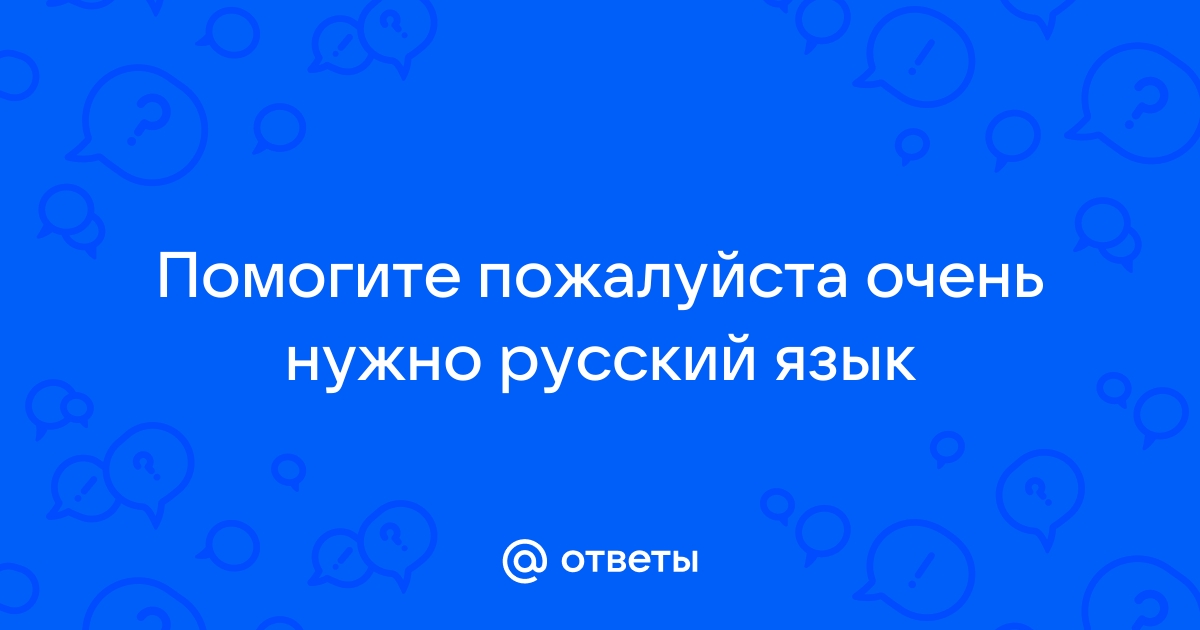 Помогите пожалуйста очень нужно русский язык

@ ответы